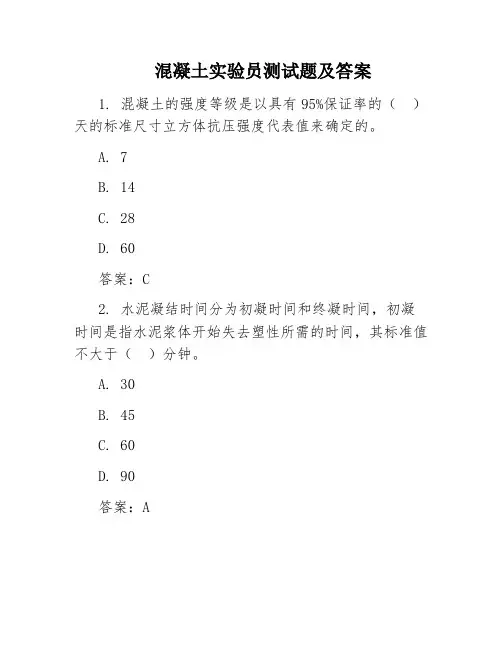 混凝土实验员测试题及答案

1. 混凝土的强度等级是以具有 95%保证率的（ ）天的标准尺寸立方体抗压强度代表值来确定的。

A. 7

B. 14

C. 28

D. 60

答案：C

2. 水泥凝结时间分为初凝时间和终凝时间，初凝时间是指水泥浆体开始失去塑性所需的时间，其标准值不大于（ ）分钟。

A. 30

B. 45

C. 60

D. 90

答案：A